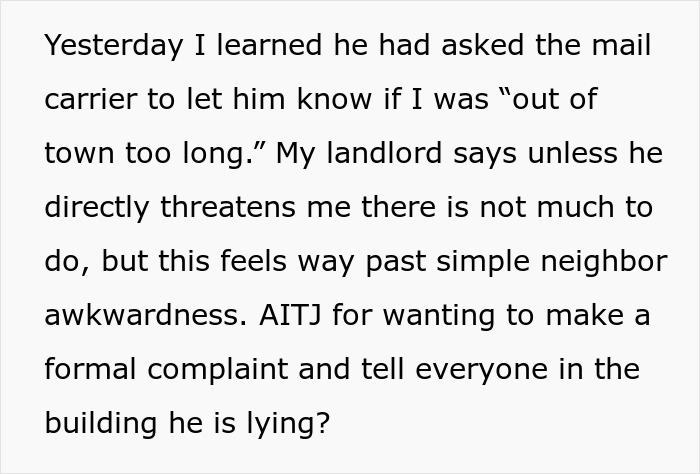 Yesterday I learned he had asked the mail carrier to let him know if I was “out of town too long.” My landlord says unless he directly threatens me there is not much to do, but this feels way past simple neighbor awkwardness. AITJ for wanting to make a formal complaint and tell everyone in the building he is lying?